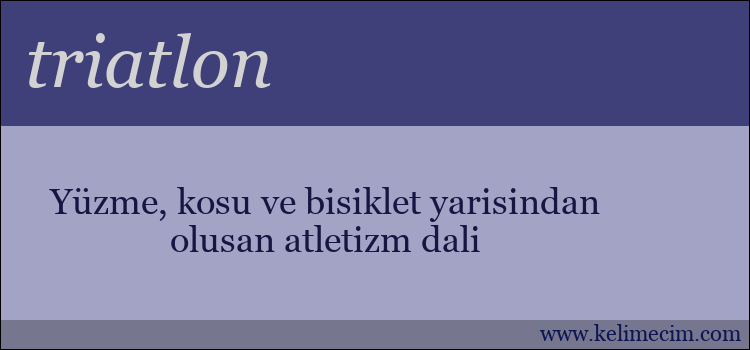 triatlon

Yüzme, kosu ve bisiklet yarisindan olusan atletizm dali

www.kelimecim.com